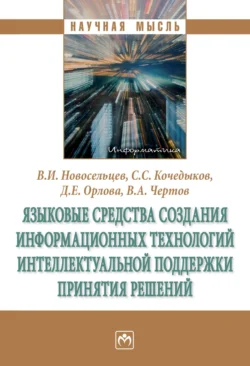 НАУЧНАЯ МЫСЛЬ

Информатика

В.И. Новосельцев, С.С. Кочедыков, Д.Е. Орлова, В.А. Чертов

ЯЗЫКОВЫЕ СРЕДСТВА СОЗДАНИЯ ИНФОРМАЦИОННЫХ ТЕХНОЛОГИЙ ИНТЕЛЛЕКТУАЛЬНОЙ ПОДДЕРЖКИ ПРИНЯТИЯ РЕШЕНИЙ